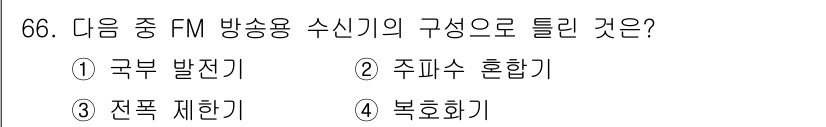 66. 다음 중 FM 방송용 수신기의 구성으로 틀린 것은?

① 국부 발전기 ② 주파수 혼합기

③ 전폭 제한기 ④ 복호화기